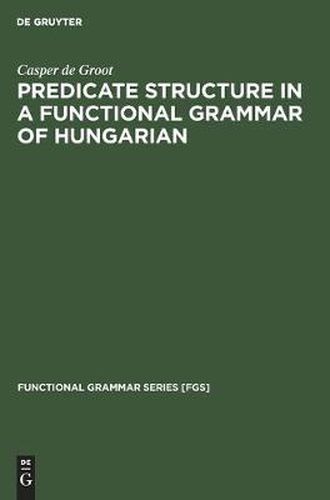 DE GRUYTER

Casper de Groot

PREDICATE STRUCTURE IN A FUNCTIONAL GRAMMAR OF HUNGARIAN

FUNCTIONAL GRAMMAR SERIES [FGS]

DE
G